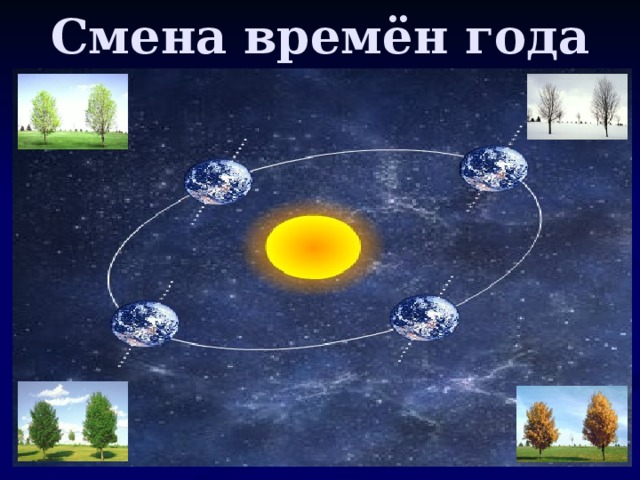 Смена времён года